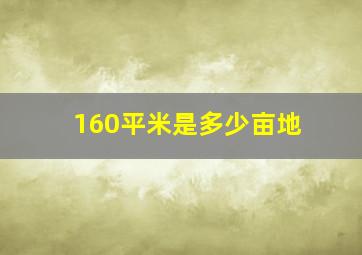 160平米是多少亩地